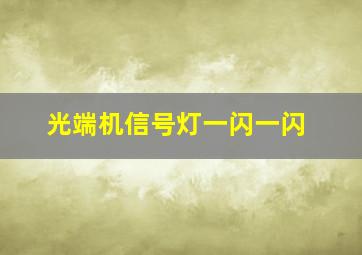 光端机信号灯一闪一闪